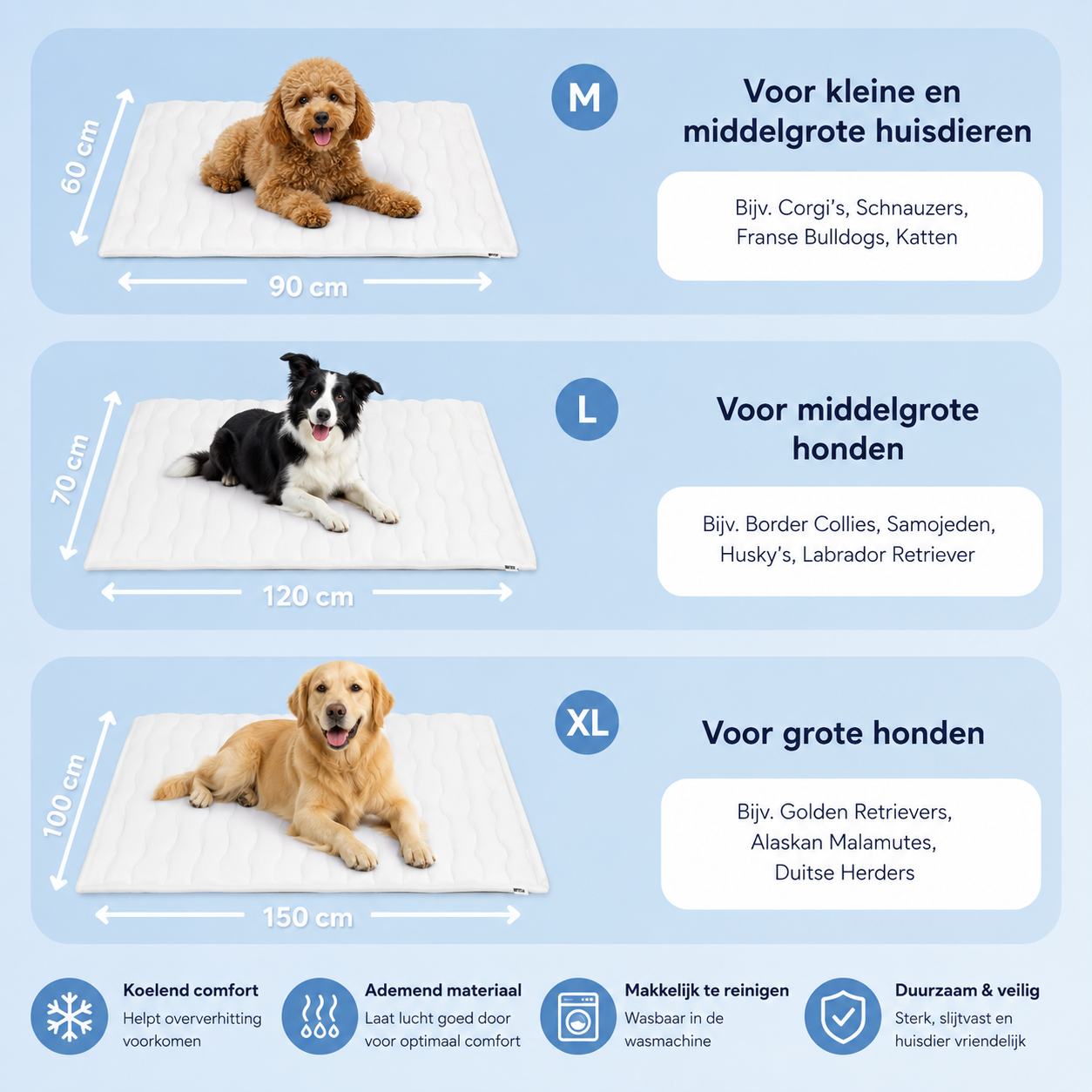 60 cm

90 cm

M

Voor kleine en middelgrote huisdieren

Bijv. Corgi's, Schnauzers, Franse Bulldogs, Katten

70 cm

120 cm

L

Voor middelgrote honden

Bijv. Border Collies, Samojeden, Husky's, Labrador Retriever

100 cm

150 cm

XL

Voor grote honden

Bijv. Golden Retrievers, Alaskan Malamutes, Duitse Herders

Koelend comfort
Helpt oververhitting voorkomen

Ademend materiaal
Laat lucht goed door voor optimaal comfort

Makkelijk te reinigen
Wasbaar in de wasmachine

Duurzaam & veilig
Sterk, slijtvast en huisdier vriendelijk